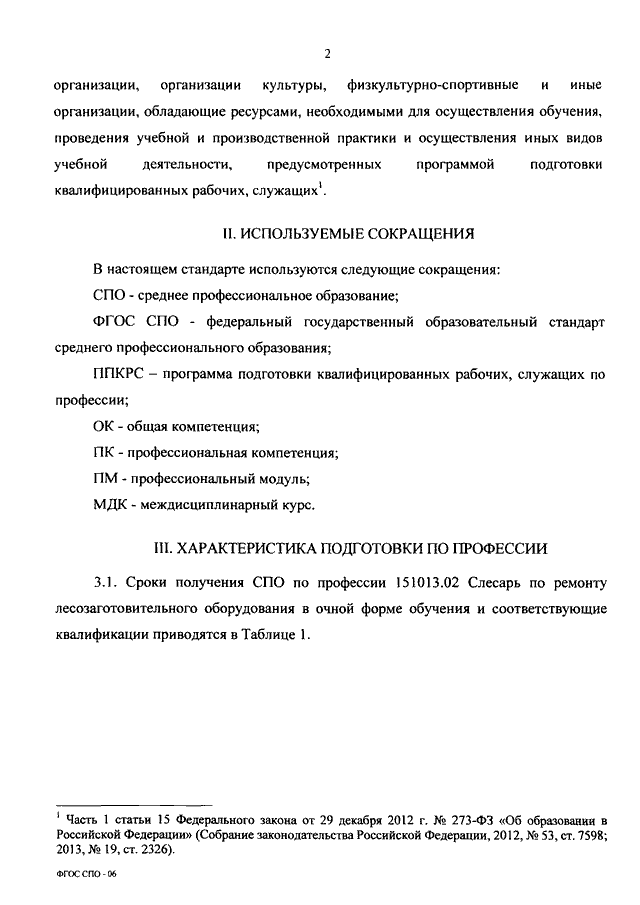 2

организации, организации культуры, физкультурно-спортивные и иные организации, обладающие ресурсами, необходимыми для осуществления обучения, проведения учебной и производственной практики и осуществления иных видов учебной деятельности, предусмотренных программой подготовки квалифицированных рабочих, служащих$^1$.

II. ИСПОЛЬЗУЕМЫЕ СОКРАЩЕНИЯ

В настоящем стандарте используются следующие сокращения:

СПО - среднее профессиональное образование;

ФГОС СПО - федеральный государственный образовательный стандарт среднего профессионального образования;

ППКРС – программа подготовки квалифицированных рабочих, служащих по профессии;

ОК - общая компетенция;

ПК - профессиональная компетенция;

ПМ - профессиональный модуль;

МДК - междисциплинарный курс.

III. ХАРАКТЕРИСТИКА ПОДГОТОВКИ ПО ПРОФЕССИИ

3.1. Сроки получения СПО по профессии 151013.02 Слесарь по ремонту лесозаготовительного оборудования в очной форме обучения и соответствующие квалификации приводятся в Таблице 1.

$^1$ Часть 1 статьи 15 Федерального закона от 29 декабря 2012 г. № 273-ФЗ «Об образовании в Российской Федерации» (Собрание законодательства Российской Федерации, 2012, № 53, ст. 7598; 2013, № 19, ст. 2326).

ФГОС СПО - 06